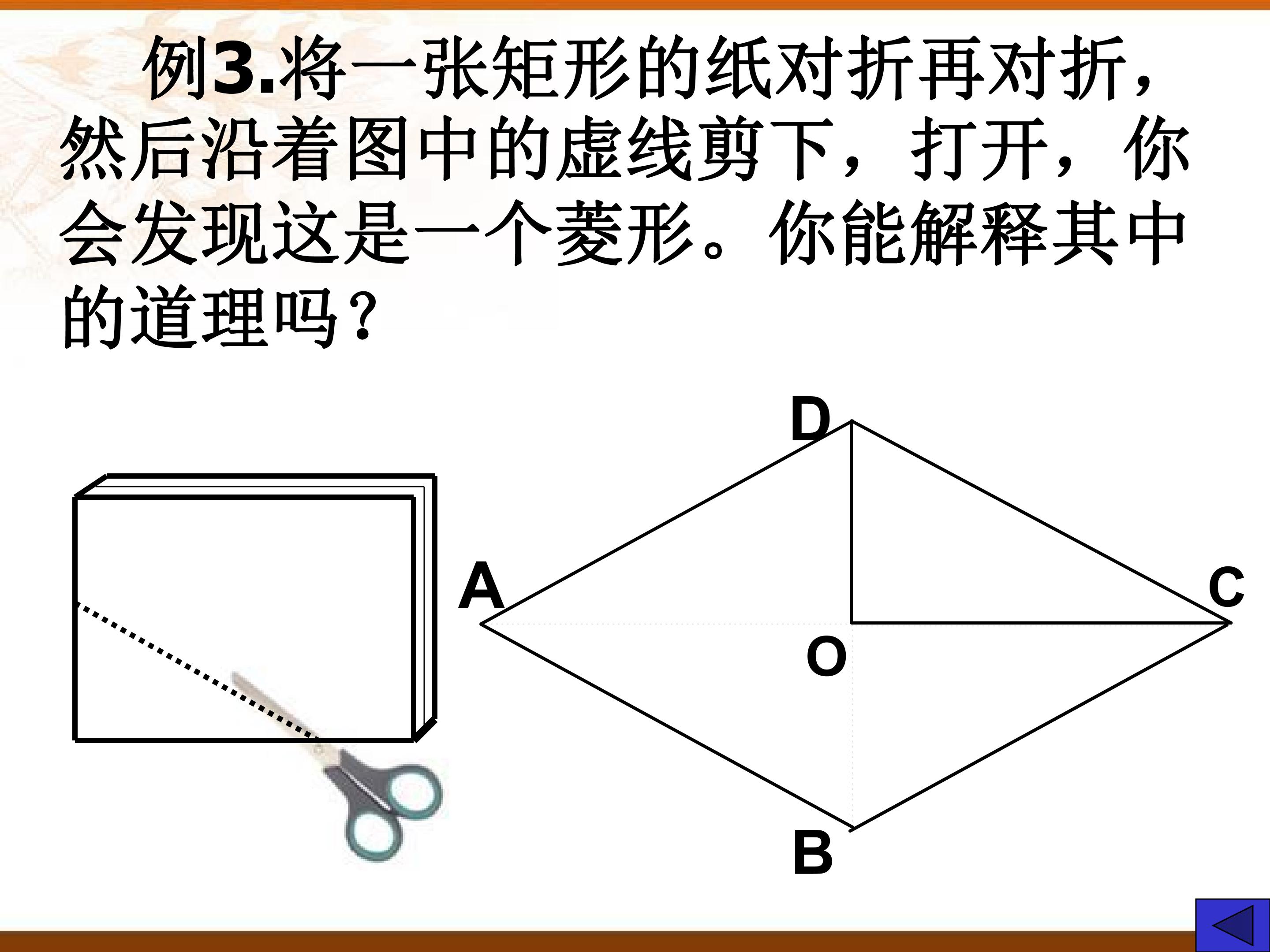 例3.将一张矩形的纸对折再对折，然后沿着图中的虚线剪下，打开，你会发现这是一个菱形。你能解释其中的道理吗？

D
A
C
O
B